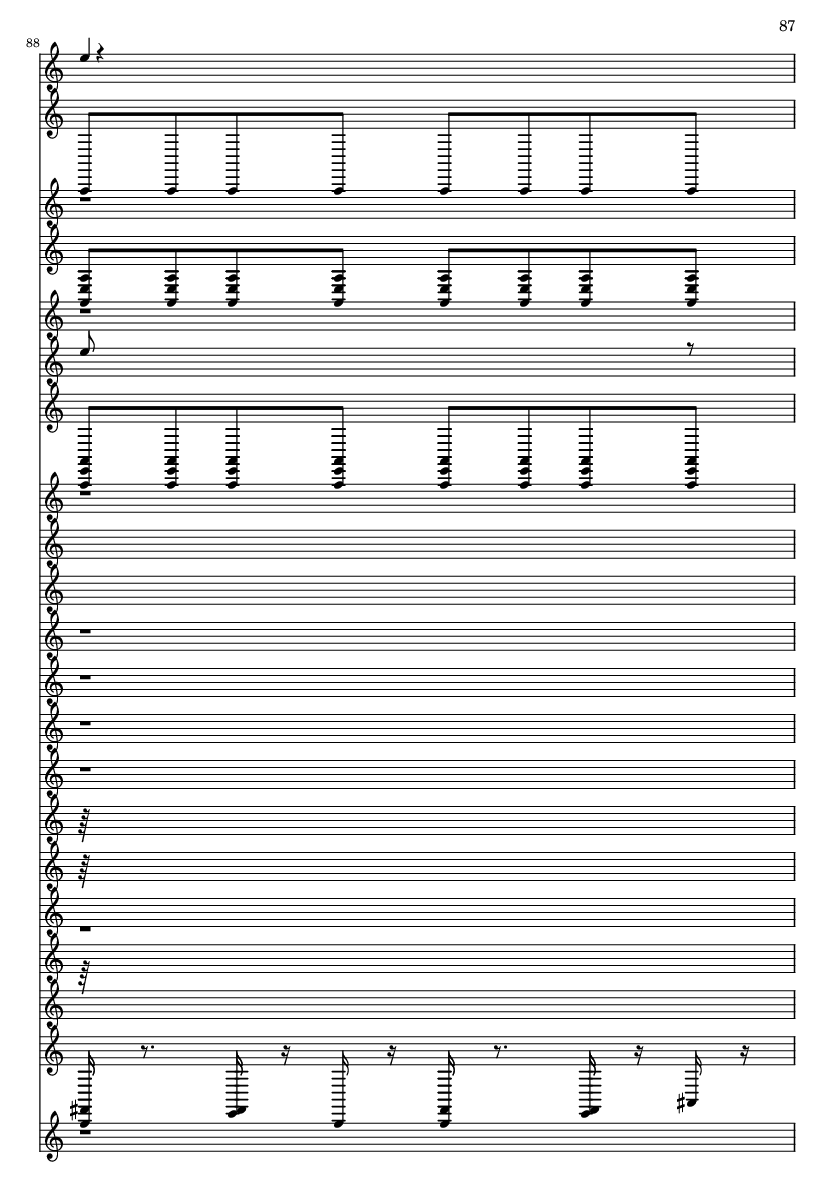 87

88